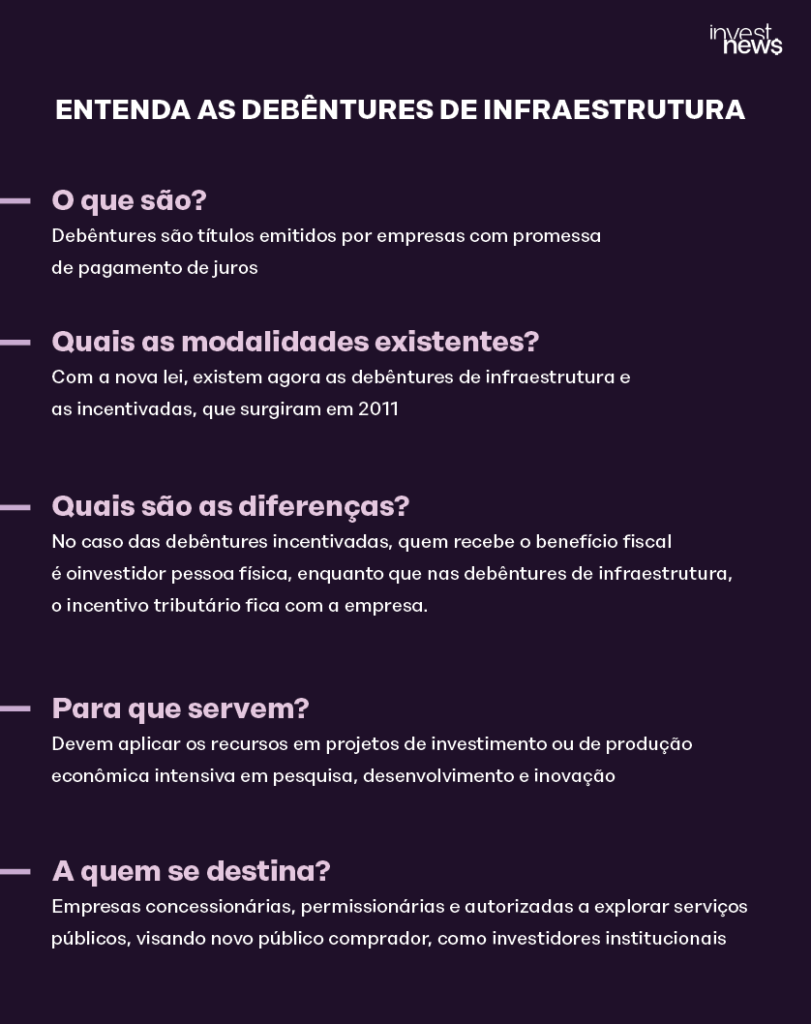 invest news

ENTENDA AS DEBÊNTURES DE INFRAESTRUTURA

O que são?
Debêntures são títulos emitidos por empresas com promessa de pagamento de juros

Quais as modalidades existentes?
Com a nova lei, existem agora as debêntures de infraestrutura e as incentivadas, que surgiram em 2011

Quais são as diferenças?
No caso das debêntures incentivadas, quem recebe o benefício fiscal é oinvestidor pessoa física, enquanto que nas debêntures de infraestrutura, o incentivo tributário fica com a empresa.

Para que servem?
Devem aplicar os recursos em projetos de investimento ou de produção econômica intensiva em pesquisa, desenvolvimento e inovação

A quem se destina?
Empresas concessionárias, permissionárias e autorizadas a explorar serviços públicos, visando novo público comprador, como investidores institucionais